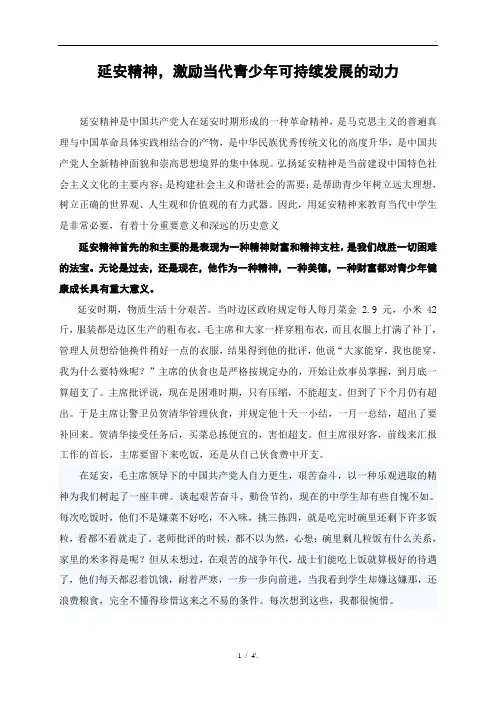 延安精神，激励当代青少年可持续发展的动力

延安精神是中国共产党人在延安时期形成的一种革命精神，是马克思主义的普遍真理与中国革命具体实践相结合的产物，是中华民族优秀传统文化的高度升华，是中国共产党人全新精神面貌和崇高思想境界的集中体现。弘扬延安精神是当前建设中国特色社会主义文化的主要内容；是构建社会主义和谐社会的需要；是帮助青少年树立远大理想，树立正确的世界观、人生观和价值观的有力武器。因此，用延安精神来教育当代中学生是非常必要，有着十分重要意义和深远的历史意义

延安精神首先的和主要的是表现为一种精神财富和精神支柱，是我们战胜一切困难的法宝。无论是过去，还是现在，他作为一种精神，一种美德，一种财富都对青少年健康成长具有重大意义。

延安时期，物质生活十分艰苦。当时边区政府规定每人每月菜金 2.9 元，小米 42 斤，服装都是边区生产的粗布衣。毛主席和大家一样穿粗布衣，而且衣服上打满了补丁，管理人员想给他换件稍好一点的衣服，结果得到他的批评，他说“大家能穿，我也能穿，我为什么要特殊呢？”主席的伙食也是严格按规定办的，开始让炊事员掌握，到月底一算超支了。主席批评说，现在是困难时期，只有压缩，不能超支。但到了下个月仍有超出。于是主席让警卫员贺清华管理伙食，并规定他十天一小结，一月一总结，超出了要补回来。贺清华接受任务后，买菜总拣便宜的，害怕超支。但主席很好客，前线来汇报工作的首长，主席要留下来吃饭，还是从自己伙食费中开支。

在延安，毛主席领导下的中国共产党人自力更生，艰苦奋斗，以一种乐观进取的精神为我们树起了一座丰碑。谈起艰苦奋斗、勤俭节约，现在的中学生却有些自愧不如。每次吃饭时，他们不是嫌菜不好吃，不入味，挑三拣四，就是吃完时碗里还剩下许多饭粒，看都不看就走了。老师批评的时候，都不以为然，心想：碗里剩几粒饭有什么关系，家里的米多得是呢？但从未想过，在艰苦的战争年代，战士们能吃上饭就算极好的待遇了，他们每天都忍着饥饿，耐着严寒，一步一步向前进，当我看到学生却嫌这嫌那，还浪费粮食，完全不懂得珍惜这来之不易的条件。每次想到这些，我都很惋惜。

1 / 4.